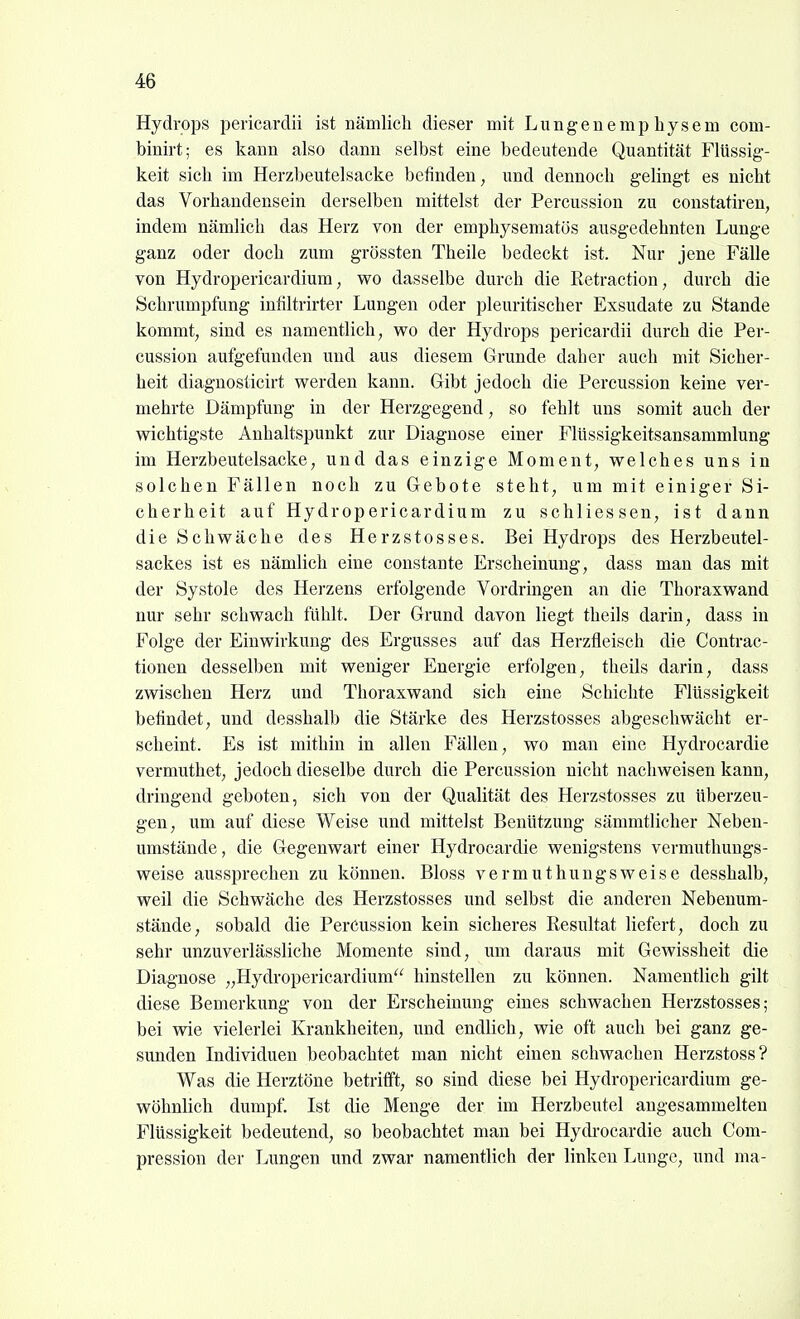 46

Hydrops pericardii ist nämlich dieser mit Lungenemphysem combinirt; es kann also dann selbst eine bedeutende Quantität Flüssigkeit sich im Herzbeutelsacke befinden, und dennoch gelingt es nicht das Vorhandensein derselben mittelst der Percussion zu constatiren, indem nämlich das Herz von der emphysematös ausgedehnten Lunge ganz oder doch zum grössten Theile bedeckt ist. Nur jene Fälle von Hydropericardium, wo dasselbe durch die Retraction, durch die Schrumpfung infiltrirter Lungen oder pleuritischer Exsudate zu Stande kommt, sind es namentlich, wo der Hydrops pericardii durch die Percussion aufgefunden und aus diesem Grunde daher auch mit Sicherheit diagnosticirt werden kann. Gibt jedoch die Percussion keine vermehrte Dämpfung in der Herzgegend, so fehlt uns somit auch der wichtigste Anhaltspunkt zur Diagnose einer Flüssigkeitsansammlung im Herzbeutelsacke, und das einzige Moment, welches uns in solchen Fällen noch zu Gebote steht, um mit einiger Sicherheit auf Hydropericardium zu schliessen, ist dann die Schwäche des Herzstosses. Bei Hydrops des Herzbeutelsackes ist es nämlich eine constante Erscheinung, dass man das mit der Systole des Herzens erfolgende Vordringen an die Thoraxwand nur sehr schwach fühlt. Der Grund davon liegt theils darin, dass in Folge der Einwirkung des Ergusses auf das Herzfleisch die Contractionen desselben mit weniger Energie erfolgen, theils darin, dass zwischen Herz und Thoraxwand sich eine Schichte Flüssigkeit befindet, und desshalb die Stärke des Herzstosses abgeschwächt erscheint. Es ist mithin in allen Fällen, wo man eine Hydrocardie vermuthet, jedoch dieselbe durch die Percussion nicht nachweisen kann, dringend geboten, sich von der Qualität des Herzstosses zu überzeugen, um auf diese Weise und mittelst Benützung sämmtlicher Nebenumstände, die Gegenwart einer Hydrocardie wenigstens vermuthungsweise aussprechen zu können. Bloss vermuthungsweise desshalb, weil die Schwäche des Herzstosses und selbst die anderen Nebenumstände, sobald die Percussion kein sicheres Resultat liefert, doch zu sehr unzuverlässliche Momente sind, um daraus mit Gewissheit die Diagnose „Hydropericardium“ hinstellen zu können. Namentlich gilt diese Bemerkung von der Erscheinung eines schwachen Herzstosses; bei wie vielerlei Krankheiten, und endlich, wie oft auch bei ganz gesunden Individuen beobachtet man nicht einen schwachen Herzstoss? Was die Herztöne betrifft, so sind diese bei Hydropericardium gewöhnlich dumpf. Ist die Menge der im Herzbeutel angesammelten Flüssigkeit bedeutend, so beobachtet man bei Hydrocardie auch Compression der Lungen und zwar namentlich der linken Lunge, und ma-